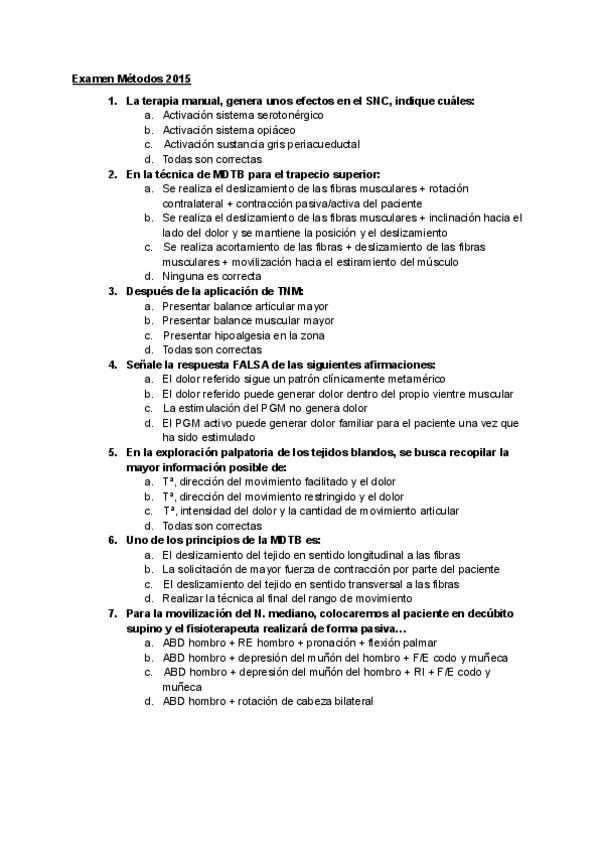 Examen Métodos 2015

1. La terapia manual, genera unos efectos en el SNC, indique cuáles:
a. Activación sistema serotonérgico
b. Activación sistema opiáceo
c. Activación sustancia gris periacueductal
d. Todas son correctas

2. En la técnica de MDTB para el trapecio superior:
a. Se realiza el deslizamiento de las fibras musculares + rotación contralateral + contracción pasiva/activa del paciente
b. Se realiza el deslizamiento de las fibras musculares + inclinación hacia el lado del dolor y se mantiene la posición y el deslizamiento
c. Se realiza acortamiento de las fibras + deslizamiento de las fibras musculares + movilización hacia el estiramiento del músculo
d. Ninguna es correcta

3. Después de la aplicación de TNM:
a. Presentar balance articular mayor
b. Presentar balance muscular mayor
c. Presentar hipoalgesia en la zona
d. Todas son correctas

4. Señale la respuesta FALSA de las siguientes afirmaciones:
a. El dolor referido sigue un patrón clínicamente metamérico
b. El dolor referido puede generar dolor dentro del propio vientre muscular
c. La estimulación del PGM no genera dolor
d. El PGM activo puede generar dolor familiar para el paciente una vez que ha sido estimulado

5. En la exploración palpatoria de los tejidos blandos, se busca recopilar la mayor información posible de:
a. Tª, dirección del movimiento facilitado y el dolor
b. Tª, dirección del movimiento restringido y el dolor
c. Tª, intensidad del dolor y la cantidad de movimiento articular
d. Todas son correctas

6. Uno de los principios de la MDTB es:
a. El deslizamiento del tejido en sentido longitudinal a las fibras
b. La solicitación de mayor fuerza de contracción por parte del paciente
c. El deslizamiento del tejido en sentido transversal a las fibras
d. Realizar la técnica al final del rango de movimiento

7. Para la movilización del N. mediano, colocaremos al paciente en decúbito supino y el fisioterapeuta realizará de forma pasiva…
a. ABD hombro + RE hombro + pronación + flexión palmar
b. ABD hombro + depresión del muñón del hombro + F/E codo y muñeca
c. ABD hombro + depresión del muñón del hombro + RI + F/E codo y muñeca
d. ABD hombro + rotación de cabeza bilateral